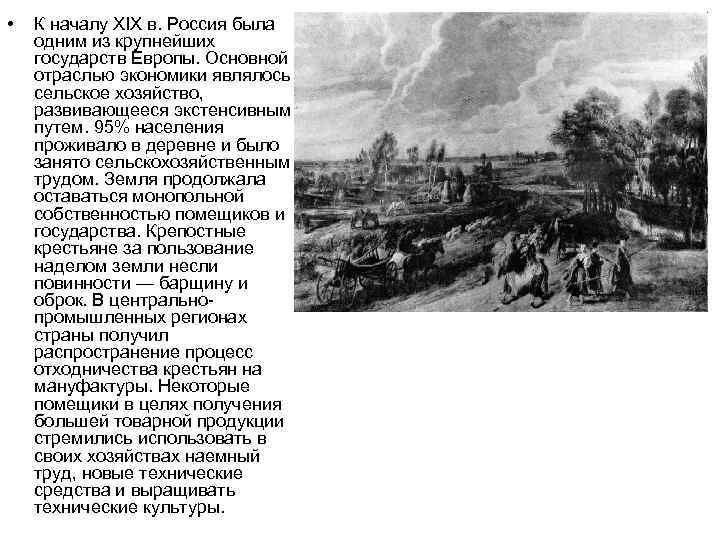 • К началу XIX в. Россия была одним из крупнейших государств Европы. Основной отраслью экономики являлось сельское хозяйство, развивающееся экстенсивным путем. 95% населения проживало в деревне и было занято сельскохозяйственным трудом. Земля продолжала оставаться монопольной собственностью помещиков и государства. Крепостные крестьяне за пользование наделом земли несли повинности — барщину и оброк. В центрально-промышленных регионах страны получил распространение процесс отходничества крестьян на мануфактуры. Некоторые помещики в целях получения большей товарной продукции стремились использовать в своих хозяйствах наемный труд, новые технические средства и выращивать технические культуры.